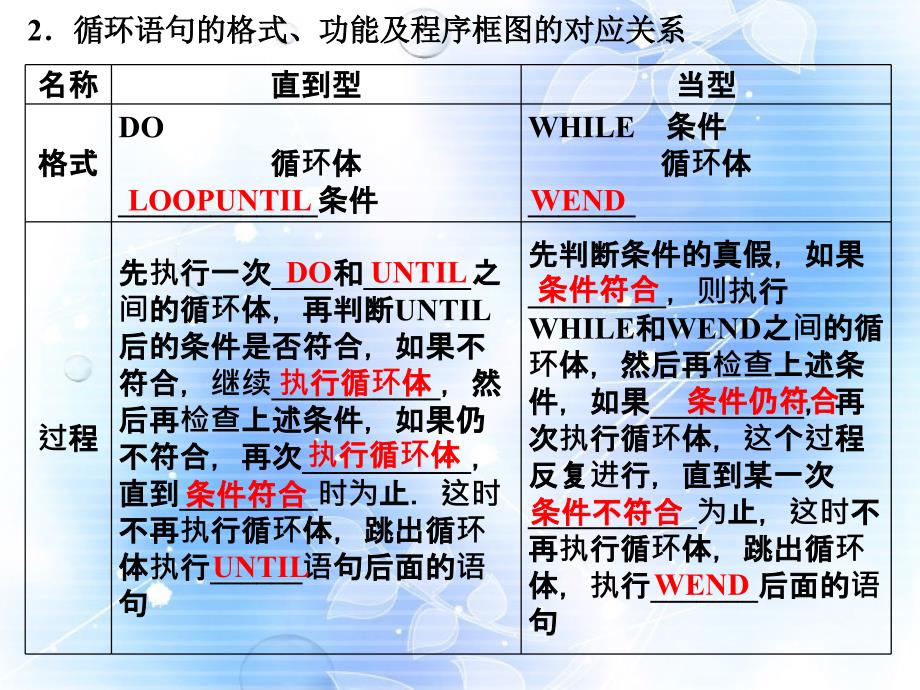 2．循环语句的格式、功能及程序框图的对应关系

| 名称 | 直到型 | 当型 |
|---|---|---|
| 格式 | DO 循环体 LOOPUNTIL 条件 | WHILE 条件 循环体 WEND |
| 过程 | 先执行一次 DO 和 UNTIL 之间的循环体，再判断UNTIL后的条件是否符合，如果不符合，继续 执行循环体 ，然后再检查上述条件，如果仍不符合，再次 执行循环体 ，直到 条件符合 时为止．这时不再执行循环体，跳出循环体执行 UNTIL 语句后面的语句 | 先判断条件的真假，如果 条件符合 ，则执行WHILE和WEND之间的循环体，然后再检查上述条件，如果 条件仍符合 再次执行循环体，这个过程反复进行，直到某一次 条件不符合 为止，这时不再执行循环体，跳出循环体，执行 WEND 后面的语句 |